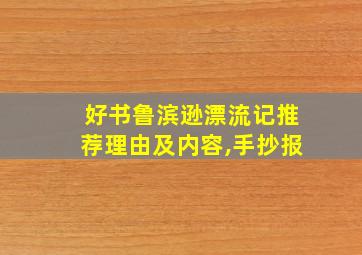 好书鲁滨逊漂流记推荐理由及内容,手抄报